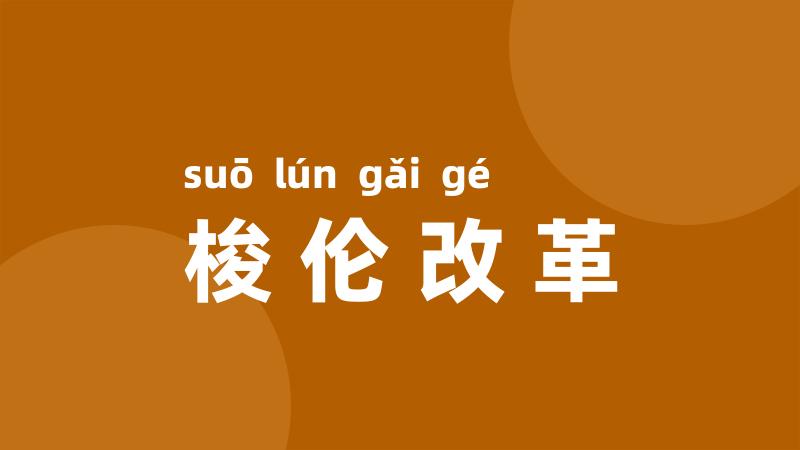 suō lún gǎi gé
梭伦改革